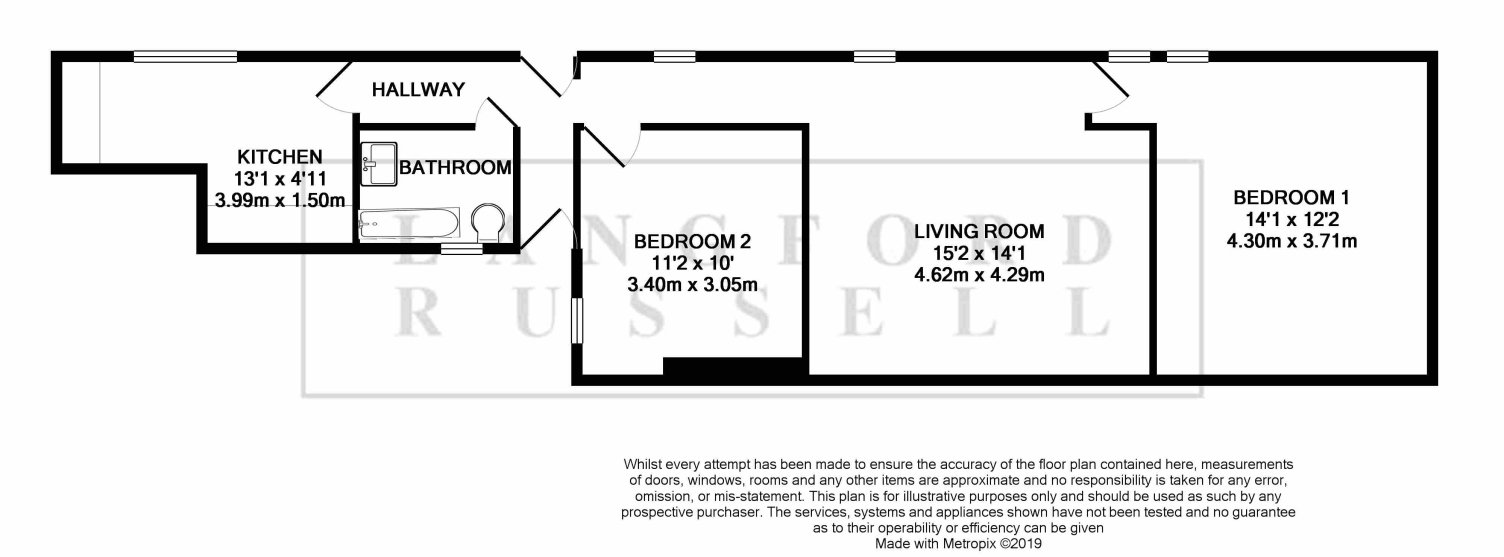 HALLWAY

KITCHEN
13'1 x 4'11
3.99m x 1.50m

BATHROOM

BEDROOM 2
11'2 x 10'
3.40m x 3.05m

LIVING ROOM
15'2 x 14'1
4.62m x 4.29m

BEDROOM 1
14'1 x 12'2
4.30m x 3.71m

LANGFORD
RUSSELL

Whilst every attempt has been made to ensure the accuracy of the floor plan contained here, measurements of doors, windows, rooms and any other items are approximate and no responsibility is taken for any error, omission, or mis-statement. This plan is for illustrative purposes only and should be used as such by any prospective purchaser. The services, systems and appliances shown have not been tested and no guarantee as to their operability or efficiency can be given
Made with Metropix ©2019